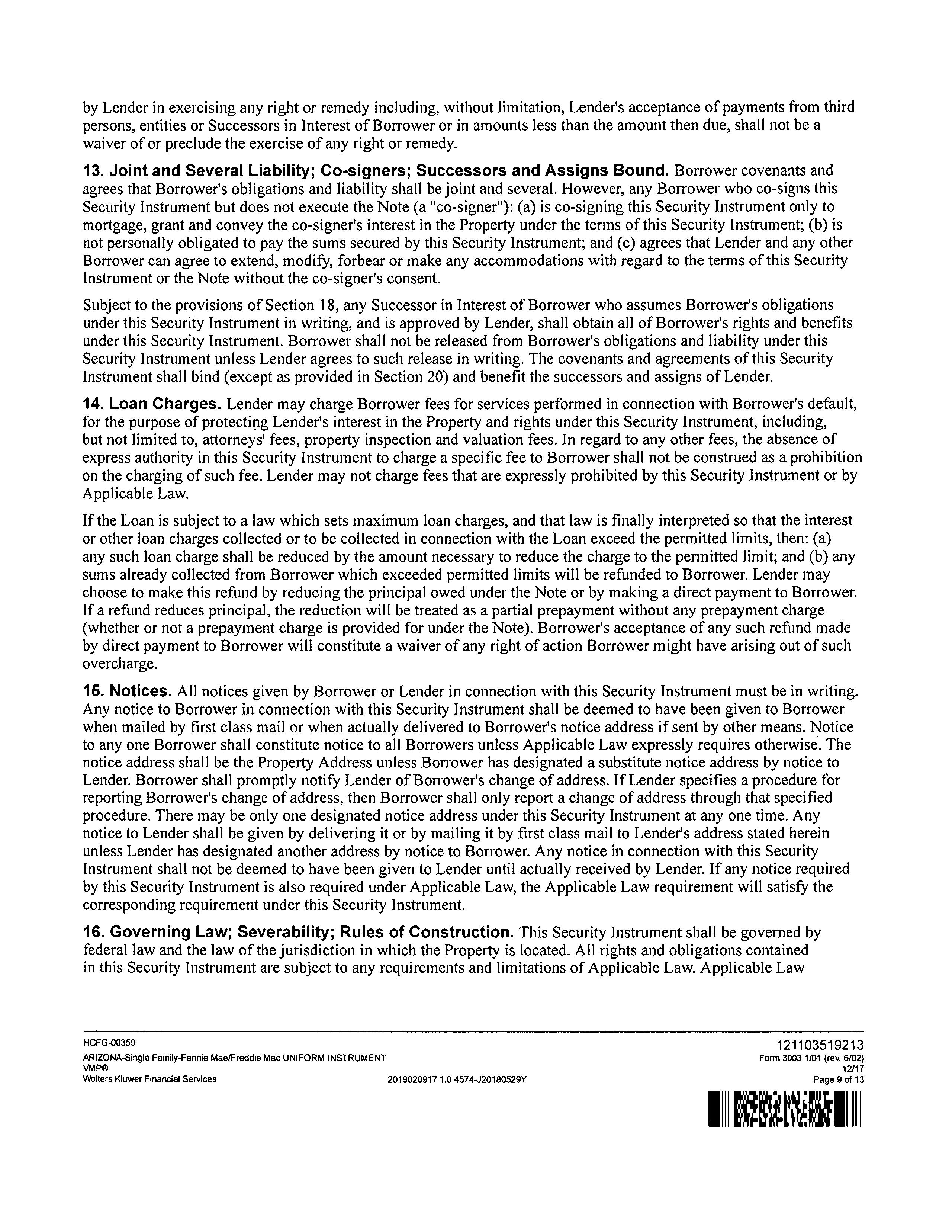 by Lender in exercising any right or remedy including, without limitation, Lender's acceptance of payments from third persons, entities or Successors in Interest of Borrower or in amounts less than the amount then due, shall not be a waiver of or preclude the exercise of any right or remedy.

13. Joint and Several Liability; Co-signers; Successors and Assigns Bound. Borrower covenants and agrees that Borrower's obligations and liability shall be joint and several. However, any Borrower who co-signs this Security Instrument but does not execute the Note (a "co-signer"): (a) is co-signing this Security Instrument only to mortgage, grant and convey the co-signer's interest in the Property under the terms of this Security Instrument; (b) is not personally obligated to pay the sums secured by this Security Instrument; and (c) agrees that Lender and any other Borrower can agree to extend, modify, forbear or make any accommodations with regard to the terms of this Security Instrument or the Note without the co-signer's consent.

Subject to the provisions of Section 18, any Successor in Interest of Borrower who assumes Borrower's obligations under this Security Instrument in writing, and is approved by Lender, shall obtain all of Borrower's rights and benefits under this Security Instrument. Borrower shall not be released from Borrower's obligations and liability under this Security Instrument unless Lender agrees to such release in writing. The covenants and agreements of this Security Instrument shall bind (except as provided in Section 20) and benefit the successors and assigns of Lender.

14. Loan Charges. Lender may charge Borrower fees for services performed in connection with Borrower's default, for the purpose of protecting Lender's interest in the Property and rights under this Security Instrument, including, but not limited to, attorneys' fees, property inspection and valuation fees. In regard to any other fees, the absence of express authority in this Security Instrument to charge a specific fee to Borrower shall not be construed as a prohibition on the charging of such fee. Lender may not charge fees that are expressly prohibited by this Security Instrument or by Applicable Law.

If the Loan is subject to a law which sets maximum loan charges, and that law is finally interpreted so that the interest or other loan charges collected or to be collected in connection with the Loan exceed the permitted limits, then: (a) any such loan charge shall be reduced by the amount necessary to reduce the charge to the permitted limit; and (b) any sums already collected from Borrower which exceeded permitted limits will be refunded to Borrower. Lender may choose to make this refund by reducing the principal owed under the Note or by making a direct payment to Borrower. If a refund reduces principal, the reduction will be treated as a partial prepayment without any prepayment charge (whether or not a prepayment charge is provided for under the Note). Borrower's acceptance of any such refund made by direct payment to Borrower will constitute a waiver of any right of action Borrower might have arising out of such overcharge.

15. Notices. All notices given by Borrower or Lender in connection with this Security Instrument must be in writing. Any notice to Borrower in connection with this Security Instrument shall be deemed to have been given to Borrower when mailed by first class mail or when actually delivered to Borrower's notice address if sent by other means. Notice to any one Borrower shall constitute notice to all Borrowers unless Applicable Law expressly requires otherwise. The notice address shall be the Property Address unless Borrower has designated a substitute notice address by notice to Lender. Borrower shall promptly notify Lender of Borrower's change of address. If Lender specifies a procedure for reporting Borrower's change of address, then Borrower shall only report a change of address through that specified procedure. There may be only one designated notice address under this Security Instrument at any one time. Any notice to Lender shall be given by delivering it or by mailing it by first class mail to Lender's address stated herein unless Lender has designated another address by notice to Borrower. Any notice in connection with this Security Instrument shall not be deemed to have been given to Lender until actually received by Lender. If any notice required by this Security Instrument is also required under Applicable Law, the Applicable Law requirement will satisfy the corresponding requirement under this Security Instrument.

16. Governing Law; Severability; Rules of Construction. This Security Instrument shall be governed by federal law and the law of the jurisdiction in which the Property is located. All rights and obligations contained in this Security Instrument are subject to any requirements and limitations of Applicable Law. Applicable Law

HCFG-00359
ARIZONA-Single Family-Fannie Mae/Freddie Mac UNIFORM INSTRUMENT
VMP®
Wolters Kluwer Financial Services
2019020917.1.0.4574-J20180529Y

121103519213
Form 3003 1/01 (rev. 6/02)
12/17
Page 9 of 13